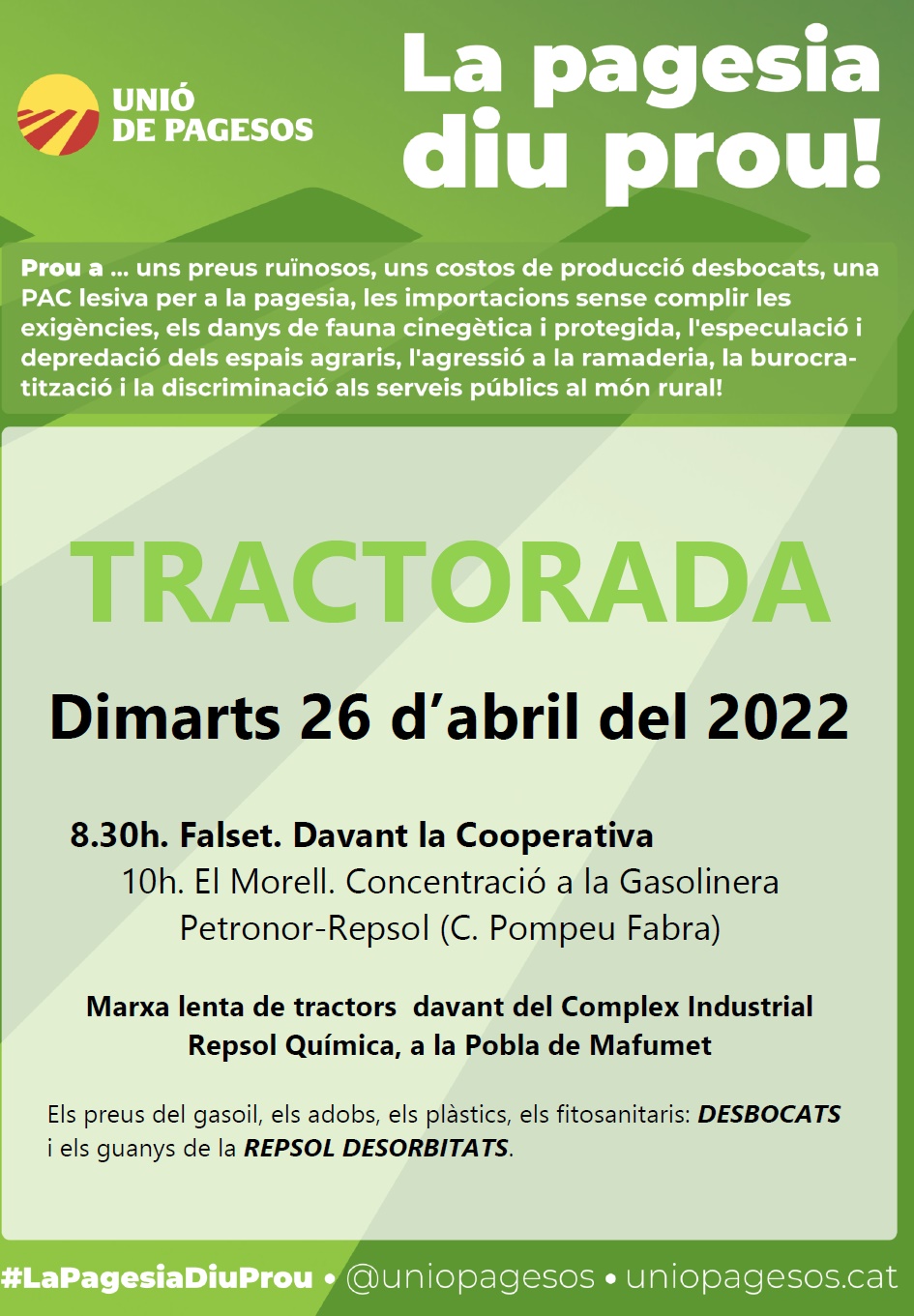 UNIÓ DE PAGESOS

La pagesia diu prou!

Prou a ... uns preus ruïnosos, uns costos de producció desbocats, una PAC lesiva per a la pagesia, les importacions sense complir les exigències, els danys de fauna cinegètica i protegida, l'especulació i depredació dels espais agraris, l'agressió a la ramaderia, la burocratització i la discriminació als serveis públics al món rural!

TRACTORADA

Dimarts 26 d'abril del 2022

8.30h. Falset. Davant la Cooperativa
10h. El Morell. Concentració a la Gasolinera Petronor-Repsol (C. Pompeu Fabra)

Marxa lenta de tractors davant del Complex Industrial Repsol Química, a la Pobla de Mafumet

Els preus del gasoil, els adobs, els plàstics, els fitosanitaris: DESBOCATS i els guanys de la REPSOL DESORBITATS.

#LaPagesiaDiuProu • @uniopagesos • uniopagesos.cat